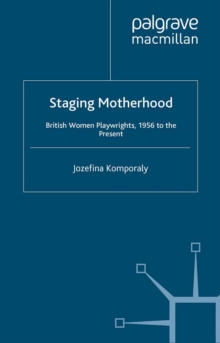 palgrave
macmillan

Staging Motherhood

British Women Playwrights, 1956 to the Present

Jozefina Komporaly